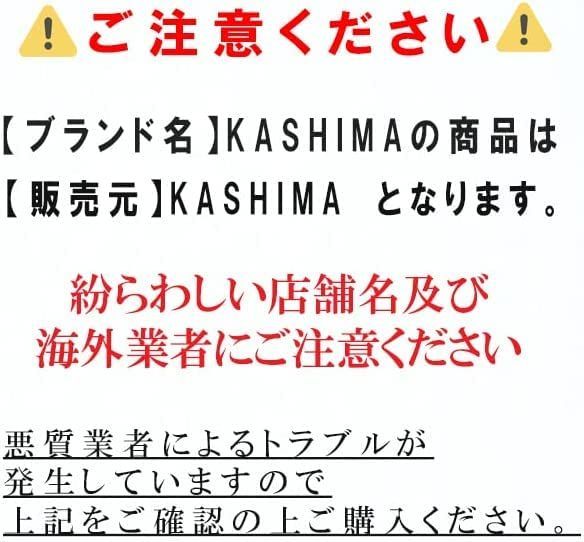 ご注意ください

【ブランド名】KASHIMAの商品は
【販売元】KASHIMA　となります。

紛らわしい店舗名及び
海外業者にご注意ください

悪質業者によるトラブルが
発生していますので
上記をご確認の上ご購入ください。